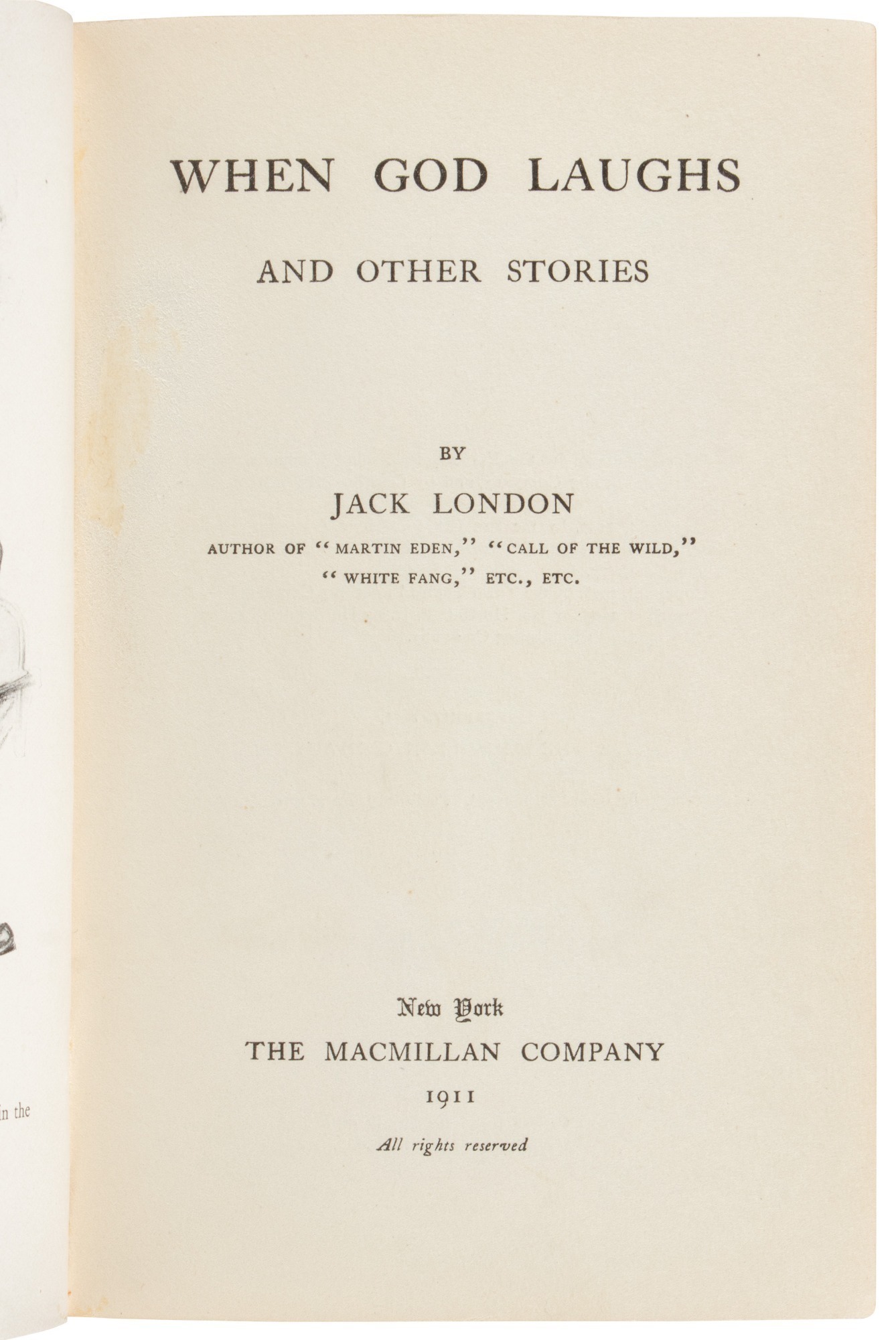 in the

WHEN GOD LAUGHS

AND OTHER STORIES

BY

JACK LONDON

AUTHOR OF "MARTIN EDEN," "CALL OF THE WILD," "WHITE FANG," ETC., ETC.

New York
THE MACMILLAN COMPANY
1911

All rights reserved